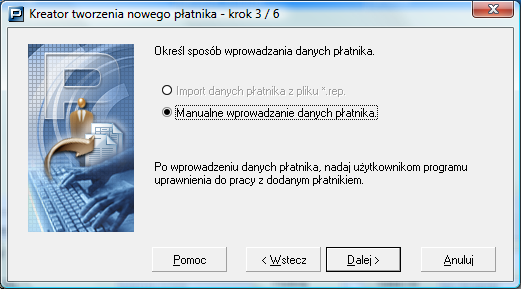 Kreator tworzenia nowego płatnika - krok 3 / 6

Określ sposób wprowadzania danych płatnika.

Import danych płatnika z pliku *.rep.

Manualne wprowadzanie danych płatnika.

Po wprowadzeniu danych płatnika, nadaj użytkownikom programu uprawnienia do pracy z dodanym płatnikiem.

Pomoc

< Wstecz

Dalej >

Anuluj